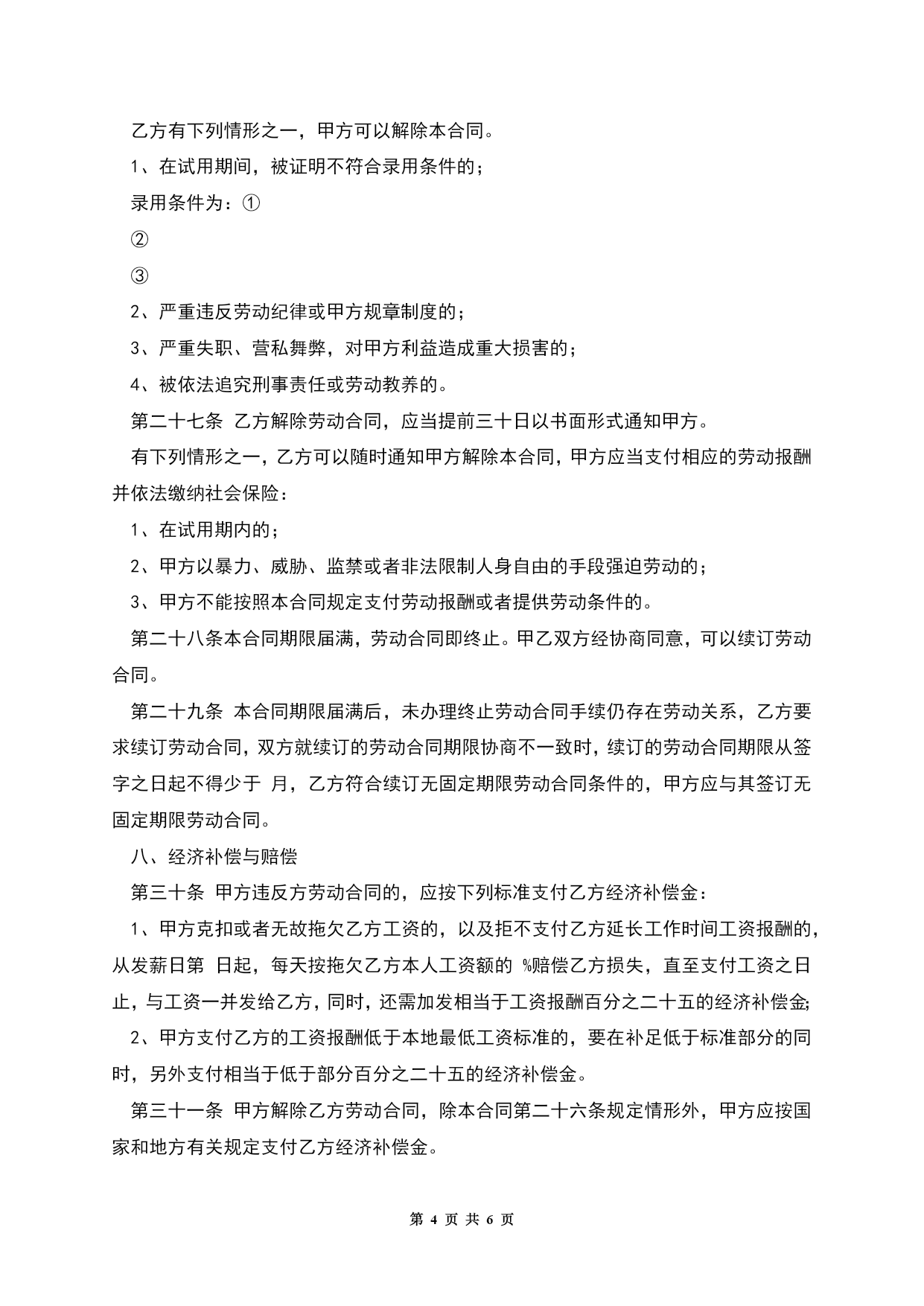 乙方有下列情形之一，甲方可以解除本合同。

1、在试用期间，被证明不符合录用条件的；

录用条件为：①

②

③

2、严重违反劳动纪律或甲方规章制度的；

3、严重失职、营私舞弊，对甲方利益造成重大损害的；

4、被依法追究刑事责任或劳动教养的。

第二十七条 乙方解除劳动合同，应当提前三十日以书面形式通知甲方。

有下列情形之一，乙方可以随时通知甲方解除本合同，甲方应当支付相应的劳动报酬并依法缴纳社会保险：

1、在试用期内的；

2、甲方以暴力、威胁、监禁或者非法限制人身自由的手段强迫劳动的；

3、甲方不能按照本合同规定支付劳动报酬或者提供劳动条件的。

第二十八条本合同期限届满，劳动合同即终止。甲乙双方经协商同意，可以续订劳动合同。

第二十九条 本合同期限届满后，未办理终止劳动合同手续仍存在劳动关系，乙方要求续订劳动合同，双方就续订的劳动合同期限协商不一致时，续订的劳动合同期限从签字之日起不得少于 月，乙方符合续订无固定期限劳动合同条件的，甲方应与其签订无固定期限劳动合同。

八、经济补偿与赔偿

第三十条 甲方违反方劳动合同的，应按下列标准支付乙方经济补偿金：

1、甲方克扣或者无故拖欠乙方工资的，以及拒不支付乙方延长工作时间工资报酬的，从发薪日第 日起，每天按拖欠乙方本人工资额的 %赔偿乙方损失，直至支付工资之日止，与工资一并发给乙方，同时，还需加发相当于工资报酬百分之二十五的经济补偿金;

2、甲方支付乙方的工资报酬低于本地最低工资标准的，要在补足低于标准部分的同时，另外支付相当于低于部分百分之二十五的经济补偿金。

第三十一条 甲方解除乙方劳动合同，除本合同第二十六条规定情形外，甲方应按国家和地方有关规定支付乙方经济补偿金。

第 4 页 共 6 页